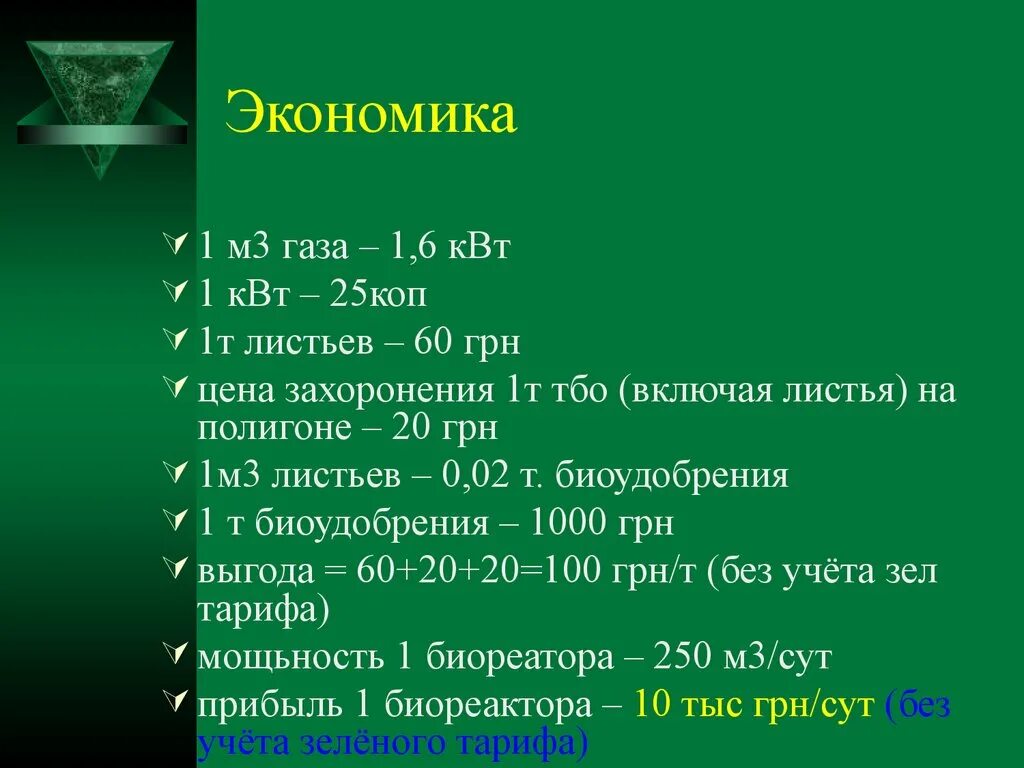 Экономика

1 м3 газа – 1,6 кВт
1 кВт – 25коп
1т листьев – 60 грн
цена захоронения 1т тбо (включая листья) на полигоне – 20 грн
1м3 листьев – 0,02 т. биоудобрения
1 т биоудобрения – 1000 грн
выгода = 60+20+20=100 грн/т (без учёта зел тарифа)
мощьность 1 биореатора – 250 м3/сут
прибыль 1 биореактора – 10 тыс грн/сут (без учёта зелёного тарифа)